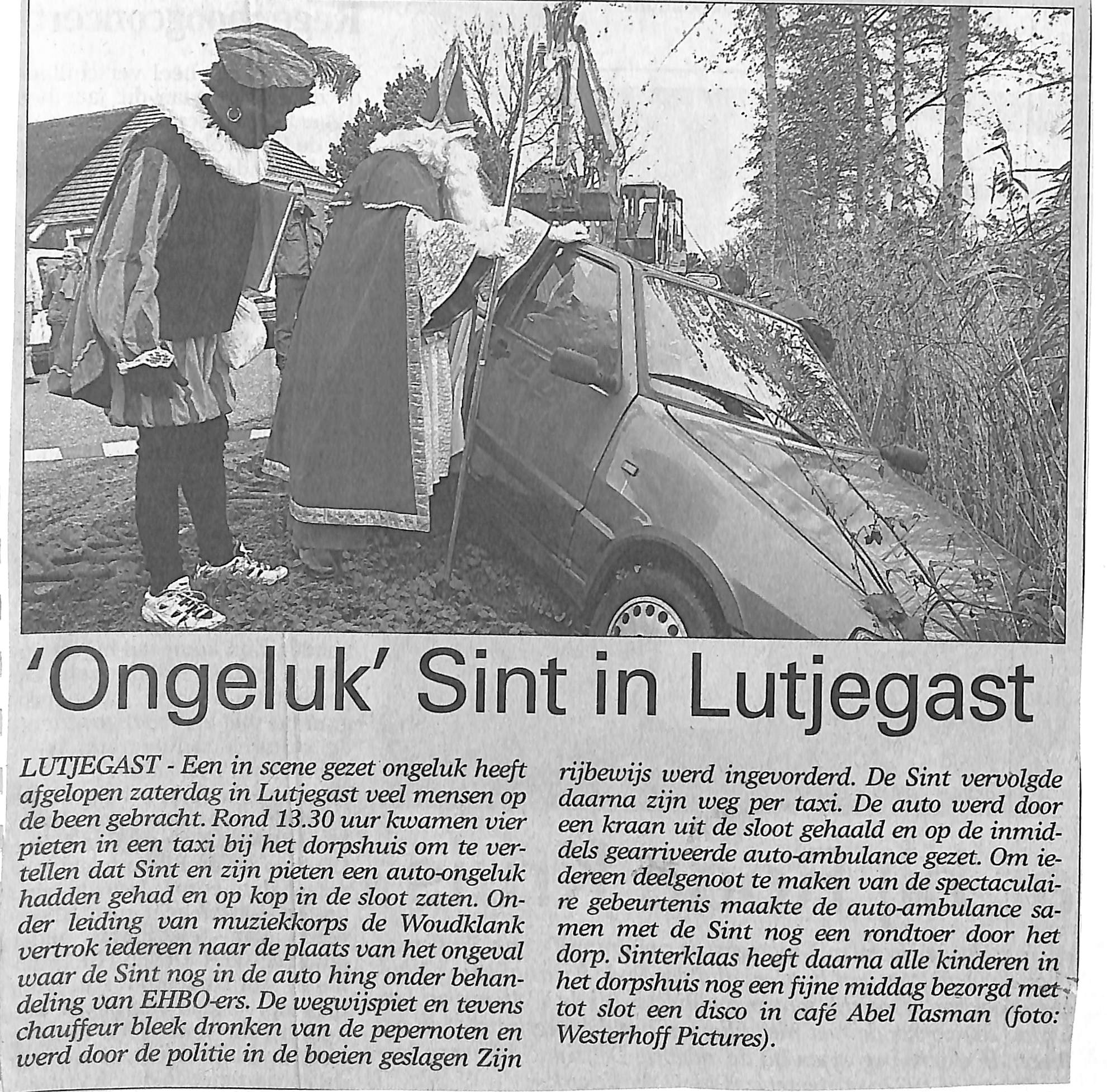 'Ongeluk' Sint in Lutjegast

LUTJEGAST - Een in scene gezet ongeluk heeft afgelopen zaterdag in Lutjegast veel mensen op de been gebracht. Rond 13.30 uur kwamen vier pieten in een taxi bij het dorpshuis om te vertellen dat Sint en zijn pieten een auto-ongeluk hadden gehad en op kop in de sloot zaten. Onder leiding van muziekkorps de Woudklank vertrok iedereen naar de plaats van het ongeval waar de Sint nog in de auto hing onder behandeling van EHBO-ers. De wegwijspiet en tevens chauffeur bleek dronken van de pepernoten en werd door de politie in de boeien geslagen Zijn rijbewijs werd ingevorderd. De Sint vervolgde daarna zijn weg per taxi. De auto werd door een kraan uit de sloot gehaald en op de inmiddels gearriveerde auto-ambulance gezet. Om iedereen deelgenoot te maken van de spectaculaire gebeurtenis maakte de auto-ambulance samen met de Sint nog een rondtoer door het dorp. Sinterklaas heeft daarna alle kinderen in het dorpshuis nog een fijne middag bezorgd met tot slot een disco in café Abel Tasman (foto: Westerhoff Pictures).